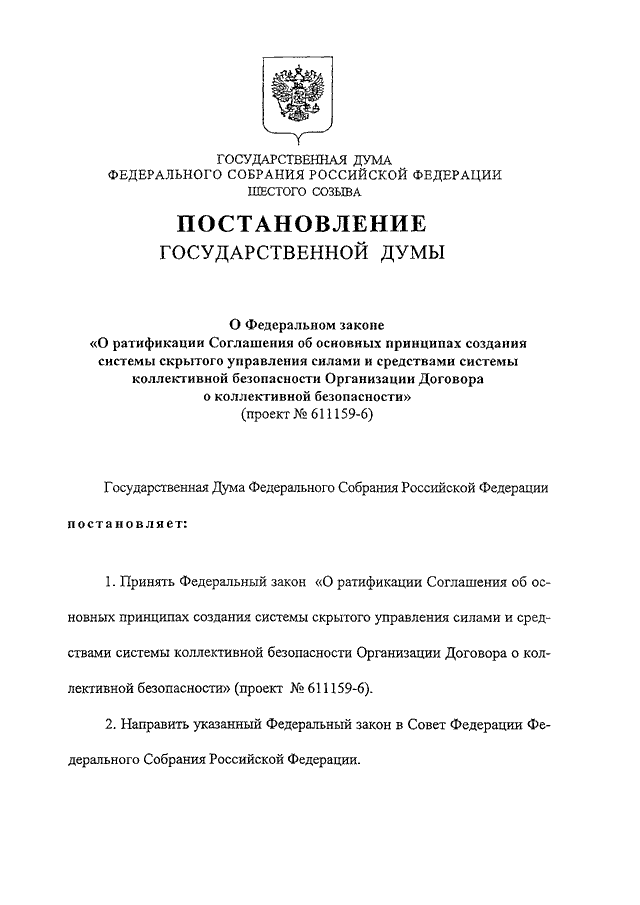 ГОСУДАРСТВЕННАЯ ДУМА
ФЕДЕРАЛЬНОГО СОБРАНИЯ РОССИЙСКОЙ ФЕДЕРАЦИИ
ШЕСТОГО СОЗЫВА

ПОСТАНОВЛЕНИЕ
ГОСУДАРСТВЕННОЙ ДУМЫ

О Федеральном законе
«О ратификации Соглашения об основных принципах создания системы скрытого управления силами и средствами системы коллективной безопасности Организации Договора о коллективной безопасности»
(проект № 611159-6)

Государственная Дума Федерального Собрания Российской Федерации

постановляет:

1. Принять Федеральный закон «О ратификации Соглашения об основных принципах создания системы скрытого управления силами и средствами системы коллективной безопасности Организации Договора о коллективной безопасности» (проект № 611159-6).

2. Направить указанный Федеральный закон в Совет Федерации Федерального Собрания Российской Федерации.